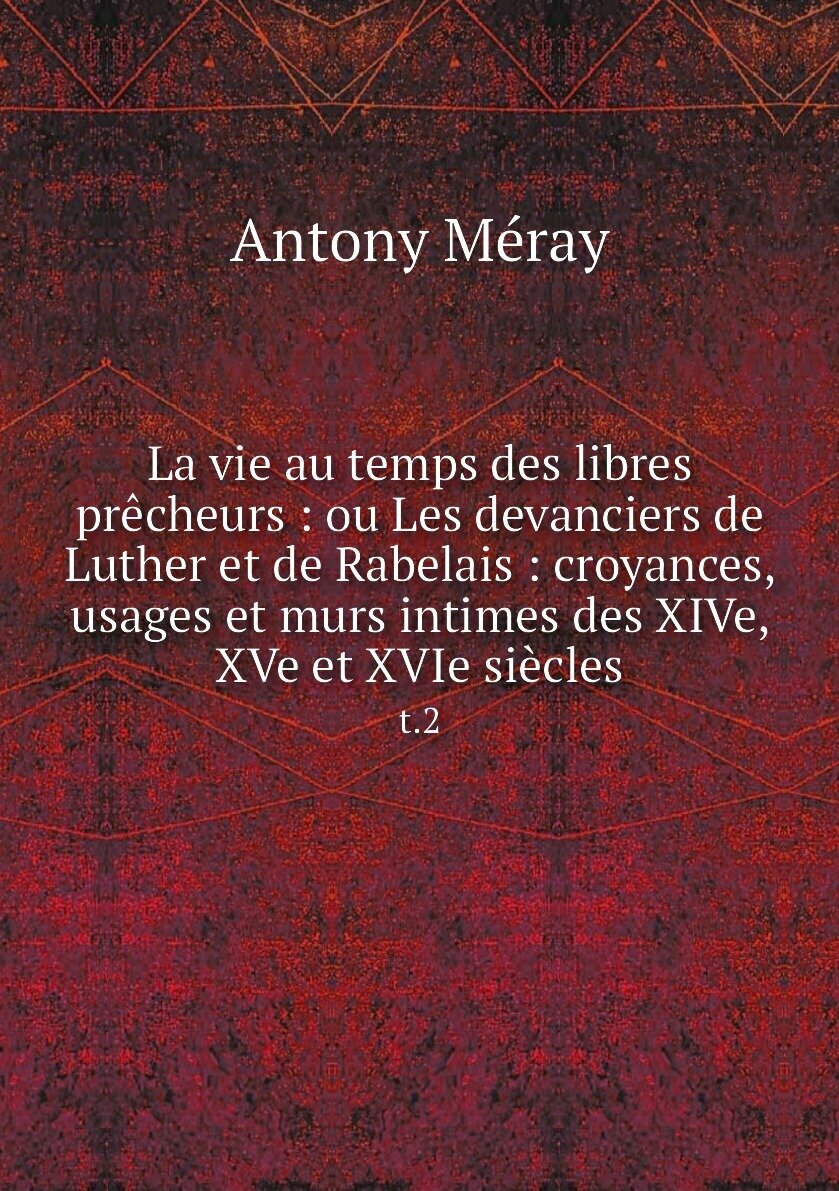 Antony Méray

La vie au temps des libres prêcheurs : ou Les devanciers de Luther et de Rabelais : croyances, usages et murs intimes des XIVe, XVe et XVIe siècles

t.2